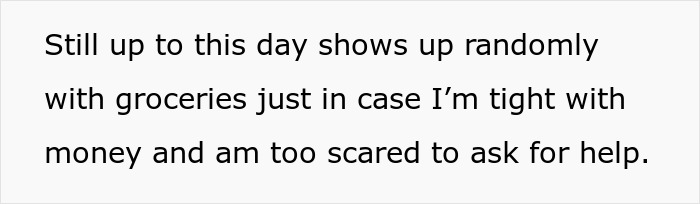 Still up to this day shows up randomly with groceries just in case I’m tight with money and am too scared to ask for help.